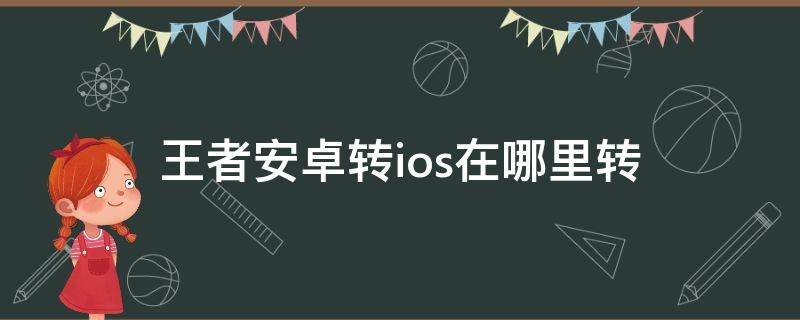 王者安卓转ios在哪里转